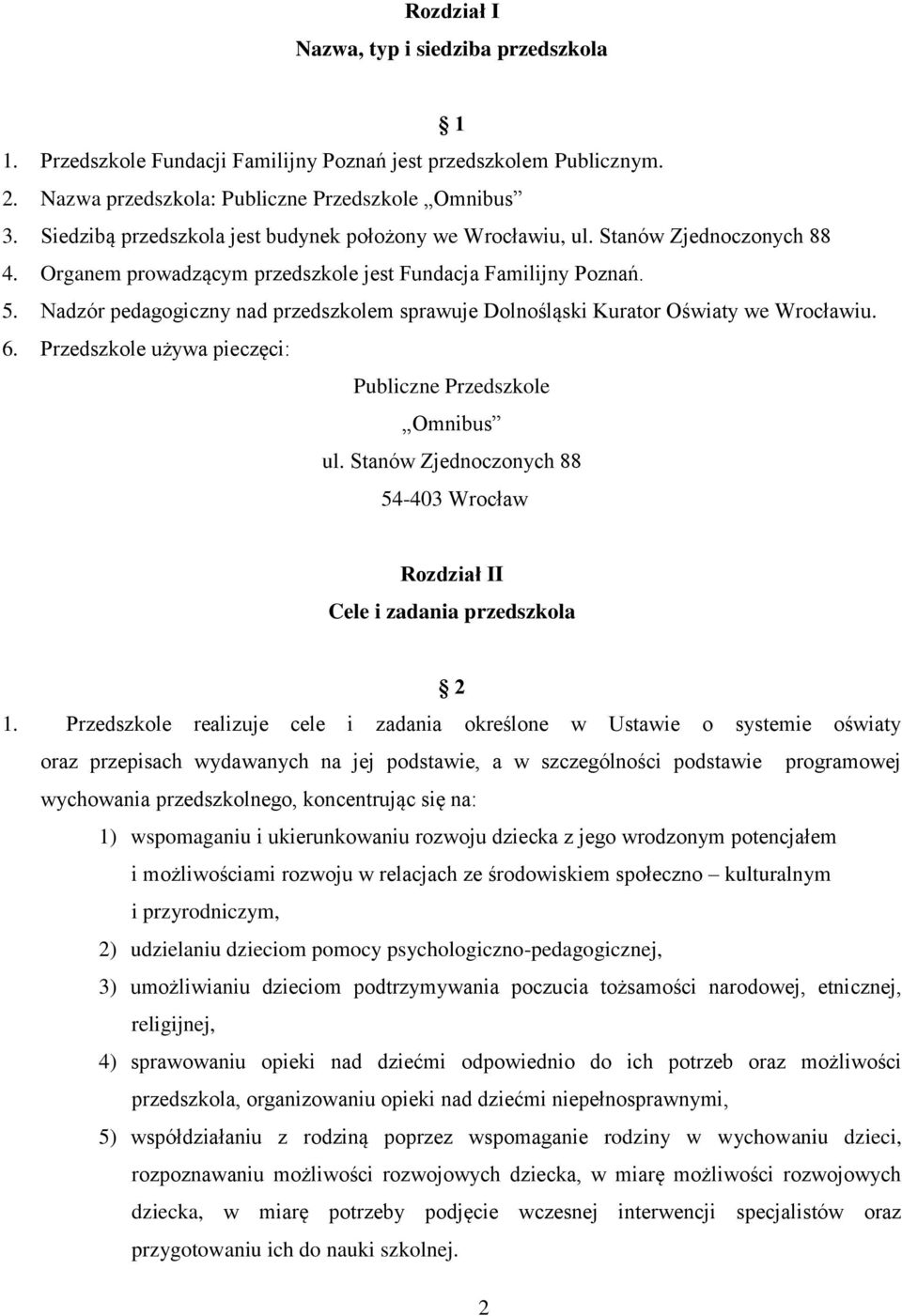 Rozdział I
Nazwa, typ i siedziba przedszkola

1

1. Przedszkole Fundacji Familijny Poznań jest przedszkolem Publicznym.
2. Nazwa przedszkola: Publiczne Przedszkole „Omnibus”
3. Siedzibą przedszkola jest budynek położony we Wrocławiu, ul. Stanów Zjednoczonych 88
4. Organem prowadzącym przedszkole jest Fundacja Familijny Poznań.
5. Nadzór pedagogiczny nad przedszkolem sprawuje Dolnośląski Kurator Oświaty we Wrocławiu.
6. Przedszkole używa pieczęci:

Publiczne Przedszkole
„Omnibus”
ul. Stanów Zjednoczonych 88
54-403 Wrocław

Rozdział II
Cele i zadania przedszkola

2

1. Przedszkole realizuje cele i zadania określone w Ustawie o systemie oświaty oraz przepisach wydawanych na jej podstawie, a w szczególności podstawie programowej wychowania przedszkolnego, koncentrując się na:
1) wspomaganiu i ukierunkowaniu rozwoju dziecka z jego wrodzonym potencjałem i możliwościami rozwoju w relacjach ze środowiskiem społeczno – kulturalnym i przyrodniczym,
2) udzielaniu dzieciom pomocy psychologiczno-pedagogicznej,
3) umożliwianiu dzieciom podtrzymywania poczucia tożsamości narodowej, etnicznej, religijnej,
4) sprawowaniu opieki nad dziećmi odpowiednio do ich potrzeb oraz możliwości przedszkola, organizowaniu opieki nad dziećmi niepełnosprawnymi,
5) współdziałaniu z rodziną poprzez wspomaganie rodziny w wychowaniu dzieci, rozpoznawaniu możliwości rozwojowych dziecka, w miarę możliwości rozwojowych dziecka, w miarę potrzeby podjęcie wczesnej interwencji specjalistów oraz przygotowaniu ich do nauki szkolnej.

2